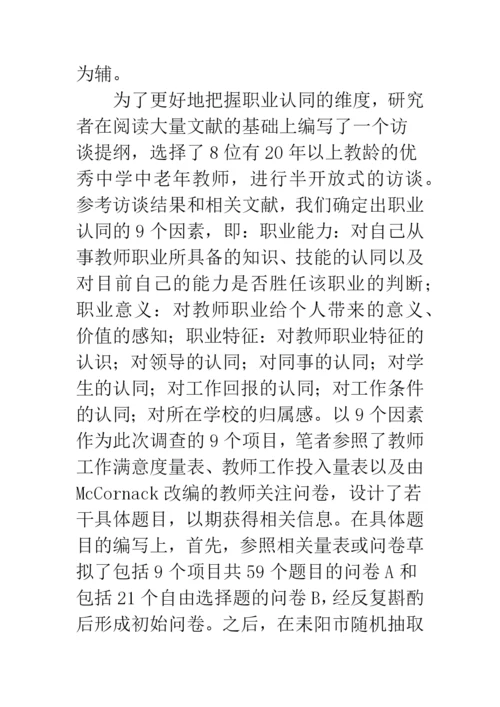 为辅。

为了更好地把握职业认同的维度，研究者在阅读大量文献的基础上编写了一个访谈提纲，选择了 8 位有 20 年以上教龄的优秀中学中老年教师，进行半开放式的访谈。参考访谈结果和相关文献，我们确定出职业认同的 9 个因素，即：职业能力：对自己从事教师职业所具备的知识、技能的认同以及对目前自己的能力是否胜任该职业的判断；职业意义：对教师职业给个人带来的意义、价值的感知；职业特征：对教师职业特征的认识；对领导的认同；对同事的认同；对学生的认同；对工作回报的认同；对工作条件的认同；对所在学校的归属感。以 9 个因素作为此次调查的 9 个项目，笔者参照了教师工作满意度量表、教师工作投入量表以及由 McCornack 改编的教师关注问卷，设计了若干具体题目，以期获得相关信息。在具体题目的编写上，首先，参照相关量表或问卷草拟了包括 9 个项目共 59 个题目的问卷 A 和包括 21 个自由选择题的问卷 B，经反复斟酌后形成初始问卷。之后，在耒阳市随机抽取